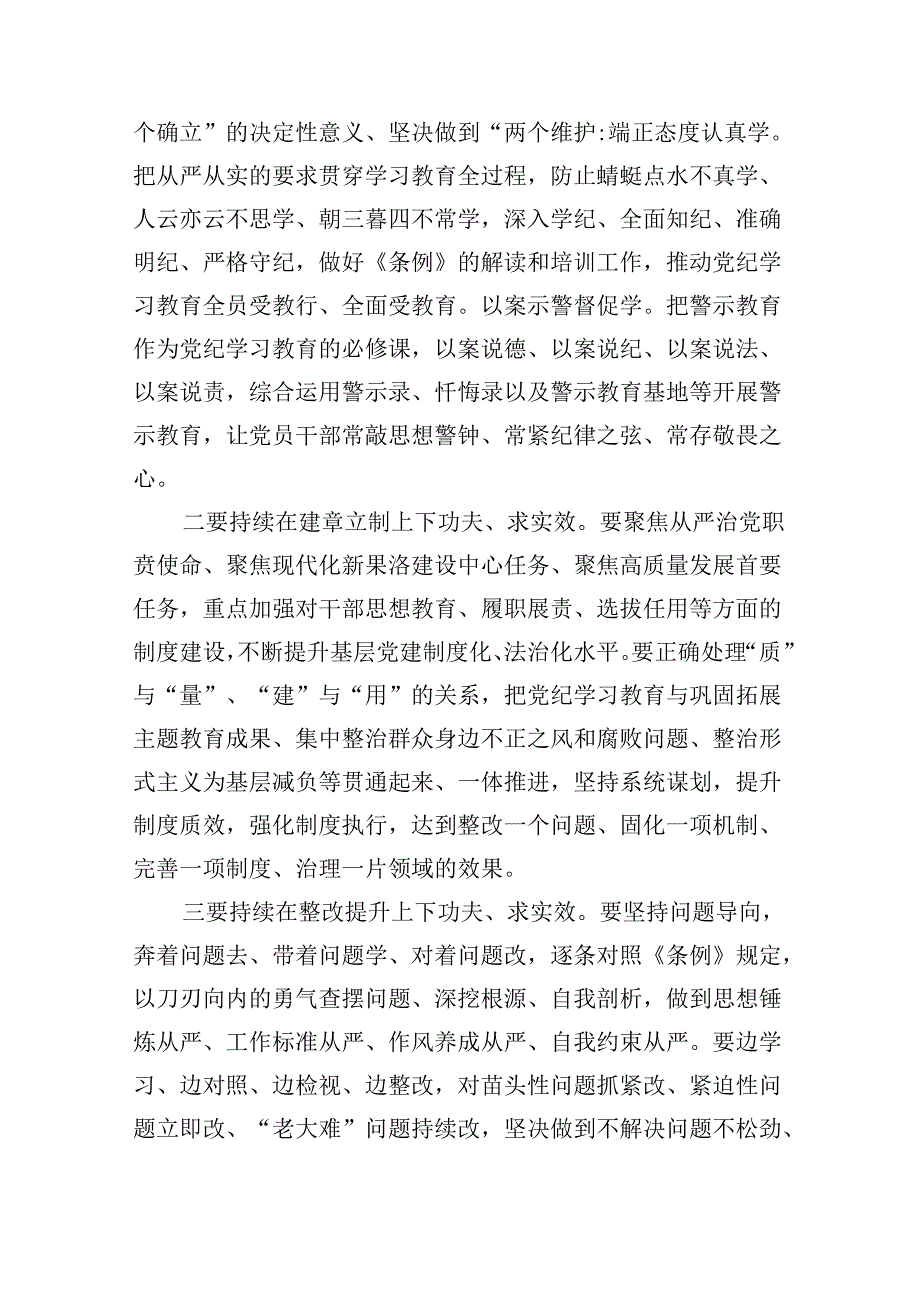 个确立”的决定性意义、坚决做到“两个维护:端正态度认真学。把从严从实的要求贯穿学习教育全过程，防止蜻蜓点水不真学、人云亦云不思学、朝三暮四不常学，深入学纪、全面知纪、准确明纪、严格守纪，做好《条例》的解读和培训工作，推动党纪学习教育全员受教行、全面受教育。以案示警督促学。把警示教育作为党纪学习教育的必修课，以案说德、以案说纪、以案说法、以案说责，综合运用警示录、忏悔录以及警示教育基地等开展警示教育，让党员干部常敲思想警钟、常紧纪律之弦、常存敬畏之心。

二要持续在建章立制上下功夫、求实效。要聚焦从严治党职责使命、聚焦现代化新果洛建设中心任务、聚焦高质量发展首要任务，重点加强对干部思想教育、履职展责、选拔任用等方面的制度建设，不断提升基层党建制度化、法治化水平。要正确处理“质”与“量”、“建”与“用”的关系，把党纪学习教育与巩固拓展主题教育成果、集中整治群众身边不正之风和腐败问题、整治形式主义为基层减负等贯通起来、一体推进，坚持系统谋划，提升制度质效，强化制度执行，达到整改一个问题、固化一项机制、完善一项制度、治理一片领域的效果。

三要持续在整改提升上下功夫、求实效。要坚持问题导向，奔着问题去、带着问题学、对着问题改，逐条对照《条例》规定，以刀刃向内的勇气查摆问题、深挖根源、自我剖析，做到思想锤炼从严、工作标准从严、作风养成从严、自我约束从严。要边学习、边对照、边检视、边整改，对苗头性问题抓紧改、紧迫性问题立即改、“老大难”问题持续改，坚决做到不解决问题不松劲、